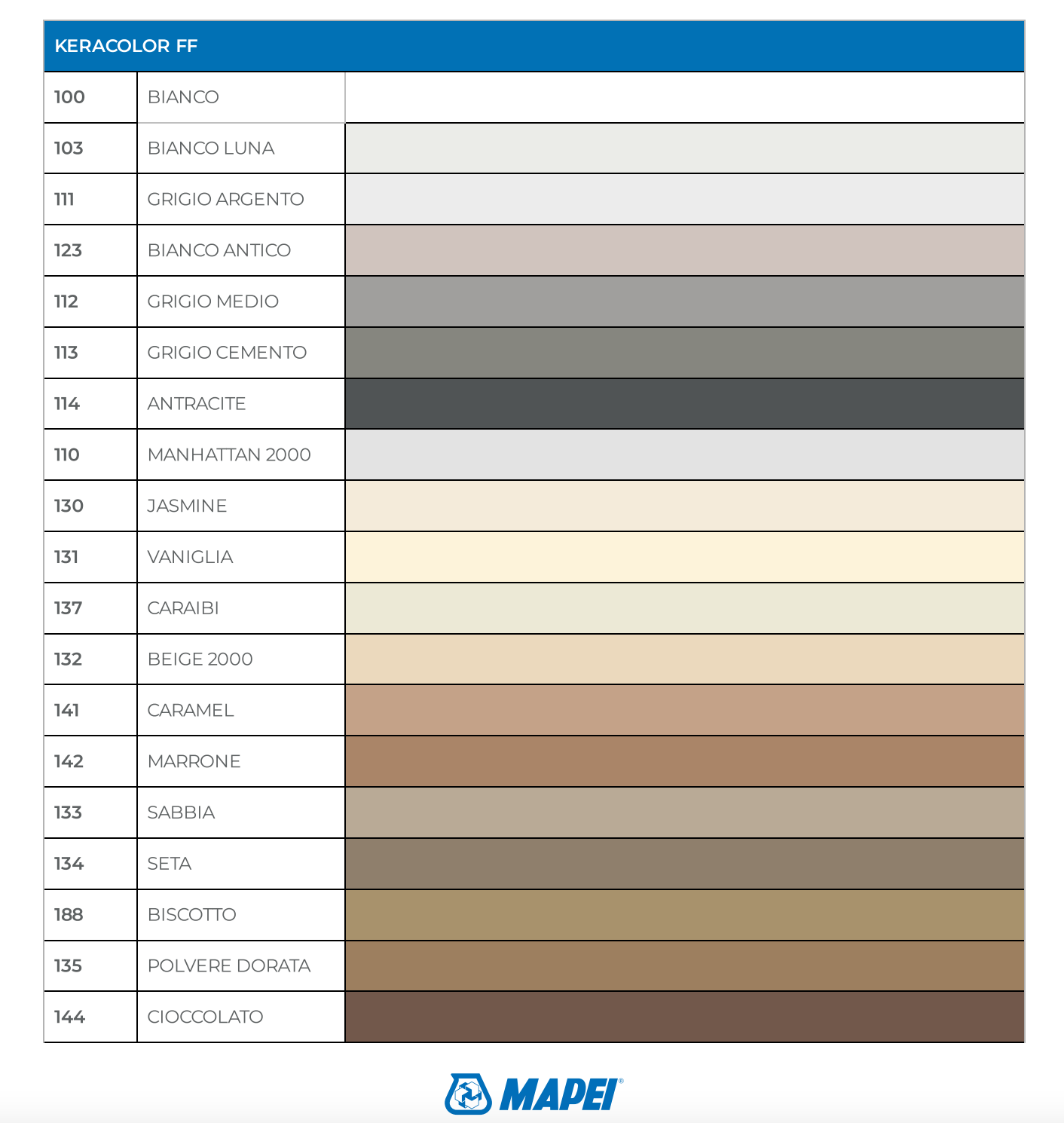 | KERACOLOR FF | | |
|---|---|---|
| 100 | BIANCO | |
| 103 | BIANCO LUNA | |
| 111 | GRIGIO ARGENTO | |
| 123 | BIANCO ANTICO | |
| 112 | GRIGIO MEDIO | |
| 113 | GRIGIO CEMENTO | |
| 114 | ANTRACITE | |
| 110 | MANHATTAN 2000 | |
| 130 | JASMINE | |
| 131 | VANIGLIA | |
| 137 | CARAIBI | |
| 132 | BEIGE 2000 | |
| 141 | CARAMEL | |
| 142 | MARRONE | |
| 133 | SABBIA | |
| 134 | SETA | |
| 188 | BISCOTTO | |
| 135 | POLVERE DORATA | |
| 144 | CIOCCOLATO | |

MAPEI®